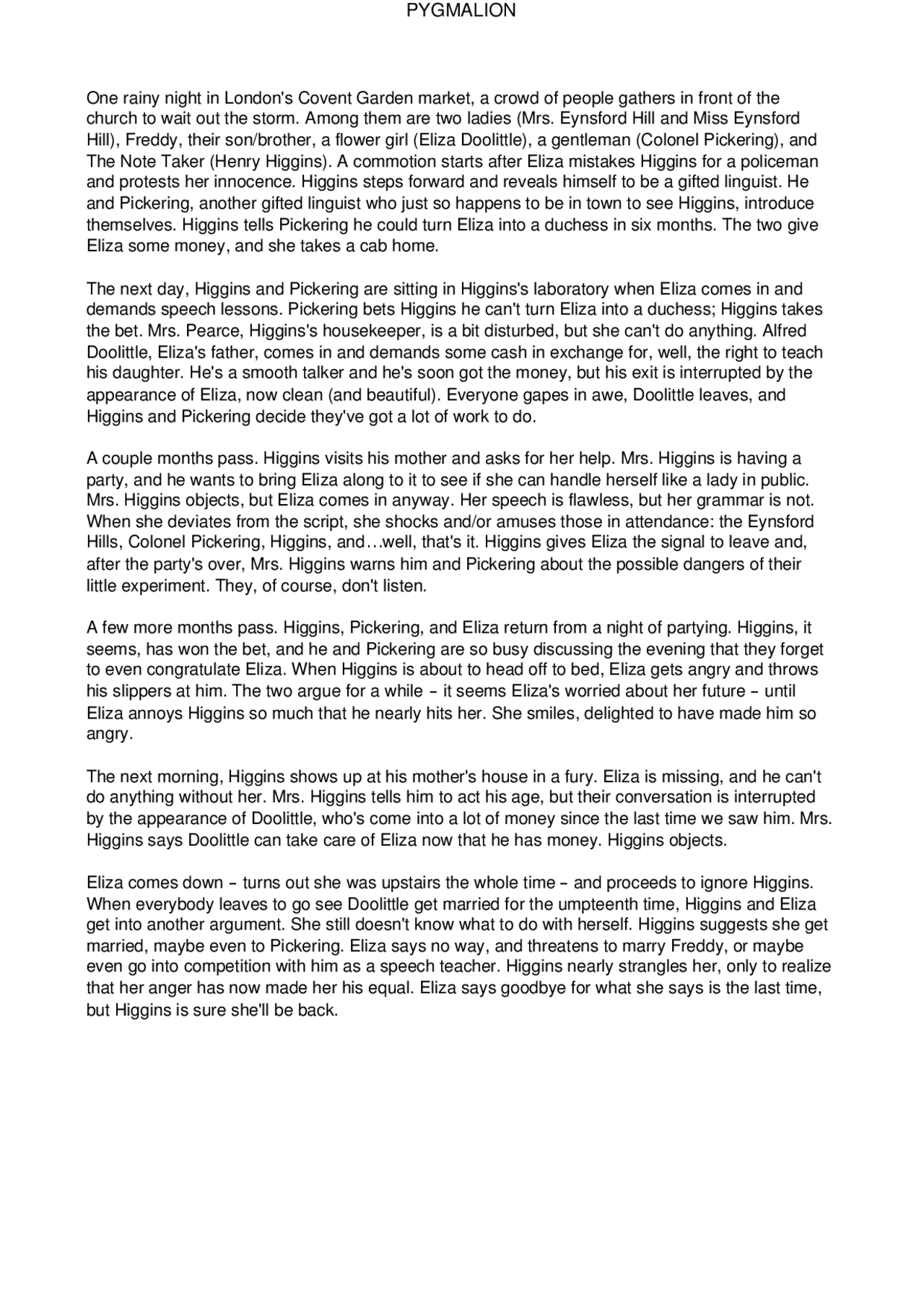 PYGMALION

One rainy night in London's Covent Garden market, a crowd of people gathers in front of the church to wait out the storm. Among them are two ladies (Mrs. Eynsford Hill and Miss Eynsford Hill), Freddy, their son/brother, a flower girl (Eliza Doolittle), a gentleman (Colonel Pickering), and The Note Taker (Henry Higgins). A commotion starts after Eliza mistakes Higgins for a policeman and protests her innocence. Higgins steps forward and reveals himself to be a gifted linguist. He and Pickering, another gifted linguist who just so happens to be in town to see Higgins, introduce themselves. Higgins tells Pickering he could turn Eliza into a duchess in six months. The two give Eliza some money, and she takes a cab home.

The next day, Higgins and Pickering are sitting in Higgins's laboratory when Eliza comes in and demands speech lessons. Pickering bets Higgins he can't turn Eliza into a duchess; Higgins takes the bet. Mrs. Pearce, Higgins's housekeeper, is a bit disturbed, but she can't do anything. Alfred Doolittle, Eliza's father, comes in and demands some cash in exchange for, well, the right to teach his daughter. He's a smooth talker and he's soon got the money, but his exit is interrupted by the appearance of Eliza, now clean (and beautiful). Everyone gapes in awe, Doolittle leaves, and Higgins and Pickering decide they've got a lot of work to do.

A couple months pass. Higgins visits his mother and asks for her help. Mrs. Higgins is having a party, and he wants to bring Eliza along to it to see if she can handle herself like a lady in public. Mrs. Higgins objects, but Eliza comes in anyway. Her speech is flawless, but her grammar is not. When she deviates from the script, she shocks and/or amuses those in attendance: the Eynsford Hills, Colonel Pickering, Higgins, and…well, that's it. Higgins gives Eliza the signal to leave and, after the party's over, Mrs. Higgins warns him and Pickering about the possible dangers of their little experiment. They, of course, don't listen.

A few more months pass. Higgins, Pickering, and Eliza return from a night of partying. Higgins, it seems, has won the bet, and he and Pickering are so busy discussing the evening that they forget to even congratulate Eliza. When Higgins is about to head off to bed, Eliza gets angry and throws his slippers at him. The two argue for a while – it seems Eliza's worried about her future – until Eliza annoys Higgins so much that he nearly hits her. She smiles, delighted to have made him so angry.

The next morning, Higgins shows up at his mother's house in a fury. Eliza is missing, and he can't do anything without her. Mrs. Higgins tells him to act his age, but their conversation is interrupted by the appearance of Doolittle, who's come into a lot of money since the last time we saw him. Mrs. Higgins says Doolittle can take care of Eliza now that he has money. Higgins objects.

Eliza comes down – turns out she was upstairs the whole time – and proceeds to ignore Higgins. When everybody leaves to go see Doolittle get married for the umpteenth time, Higgins and Eliza get into another argument. She still doesn't know what to do with herself. Higgins suggests she get married, maybe even to Pickering. Eliza says no way, and threatens to marry Freddy, or maybe even go into competition with him as a speech teacher. Higgins nearly strangles her, only to realize that her anger has now made her his equal. Eliza says goodbye for what she says is the last time, but Higgins is sure she'll be back.